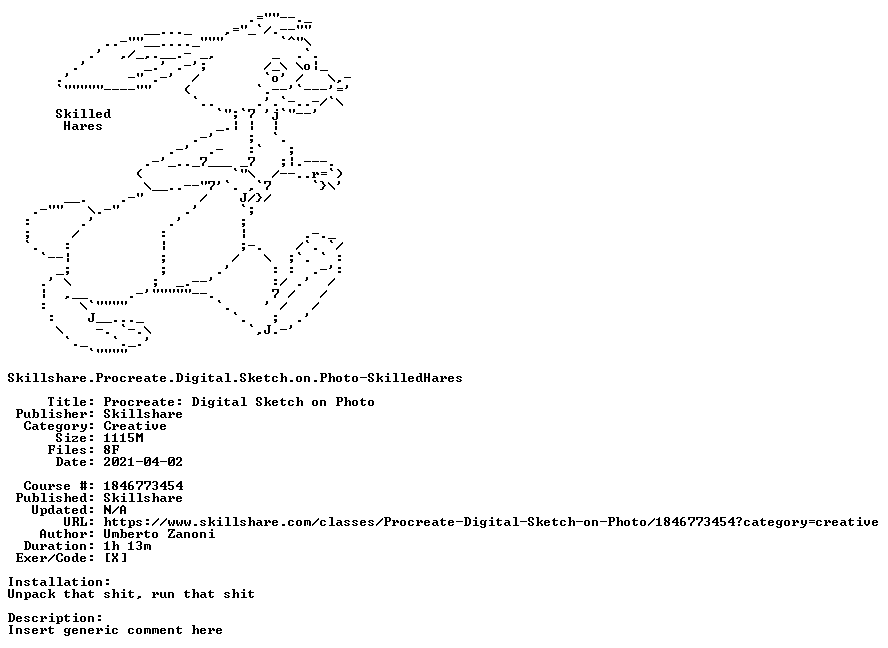 Skilled
Hares

Skillshare.Procreate.Digital.Sketch.on.Photo-SkilledHares

Title: Procreate: Digital Sketch on Photo
Publisher: Skillshare
Category: Creative
Size: 1115M
Files: 8F
Date: 2021-04-02

Course #: 1846773454
Published: Skillshare
Updated: N/A
URL: https://www.skillshare.com/classes/Procreate-Digital-Sketch-on-Photo/1846773454?category=creative
Author: Umberto Zanoni
Duration: 1h 13m
Exer/Code: [X]

Installation:
Unpack that shit, run that shit

Description:
Insert generic comment here